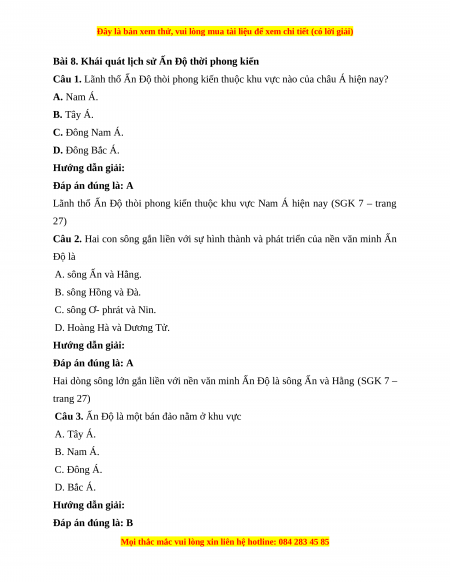 Đây là bản xem thử, vui lòng mua tài liệu để xem chi tiết (có lời giải)

Bài 8. Khái quát lịch sử Ấn Độ thời phong kiến

Câu 1. Lãnh thổ Ấn Độ thời phong kiến thuộc khu vực nào của châu Á hiện nay?

A. Nam Á.

B. Tây Á.

C. Đông Nam Á.

D. Đông Bắc Á.

Hướng dẫn giải:

Đáp án đúng là: A

Lãnh thổ Ấn Độ thời phong kiến thuộc khu vực Nam Á hiện nay (SGK 7 – trang 27)

Câu 2. Hai con sông gắn liền với sự hình thành và phát triển của nền văn minh Ấn Độ là

A. sông Ấn và Hằng.

B. sông Hồng và Đà.

C. sông Ơ- phrát và Nin.

D. Hoàng Hà và Dương Tử.

Hướng dẫn giải:

Đáp án đúng là: A

Hai dòng sông lớn gắn liền với nền văn minh Ấn Độ là sông Ấn và Hằng (SGK 7 – trang 27)

Câu 3. Ấn Độ là một bán đảo nằm ở khu vực

A. Tây Á.

B. Nam Á.

C. Đông Á.

D. Bắc Á.

Hướng dẫn giải:

Đáp án đúng là: B

Mọi thắc mắc vui lòng xin liên hệ hotline: 084 283 45 85